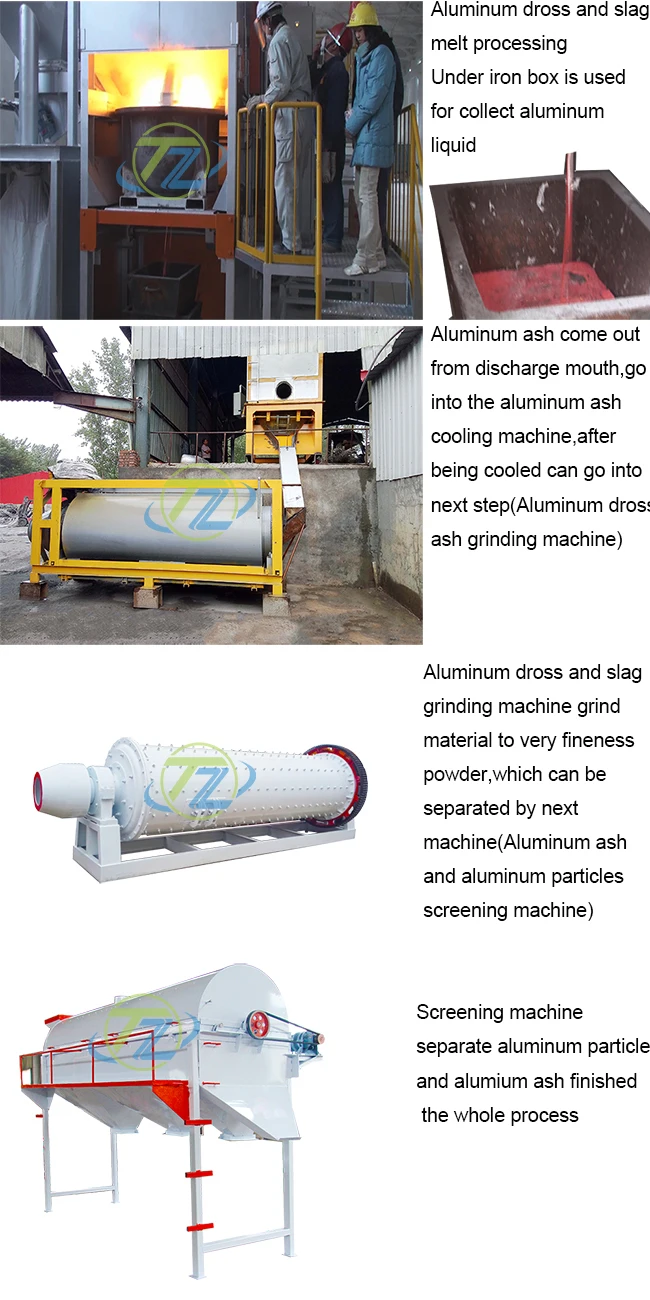 Aluminum dross and slag melt processing
Under iron box is used for collect aluminum liquid

Aluminum ash come out from discharge mouth,go into the aluminum ash cooling machine,after being cooled can go into next step(Aluminum dross ash grinding machine)

Aluminum dross and slag grinding machine grind material to very fineness powder,which can be separated by next machine(Aluminum ash and aluminum particles screening machine)

Screening machine separate aluminum particle and alumium ash finished the whole process

TZ